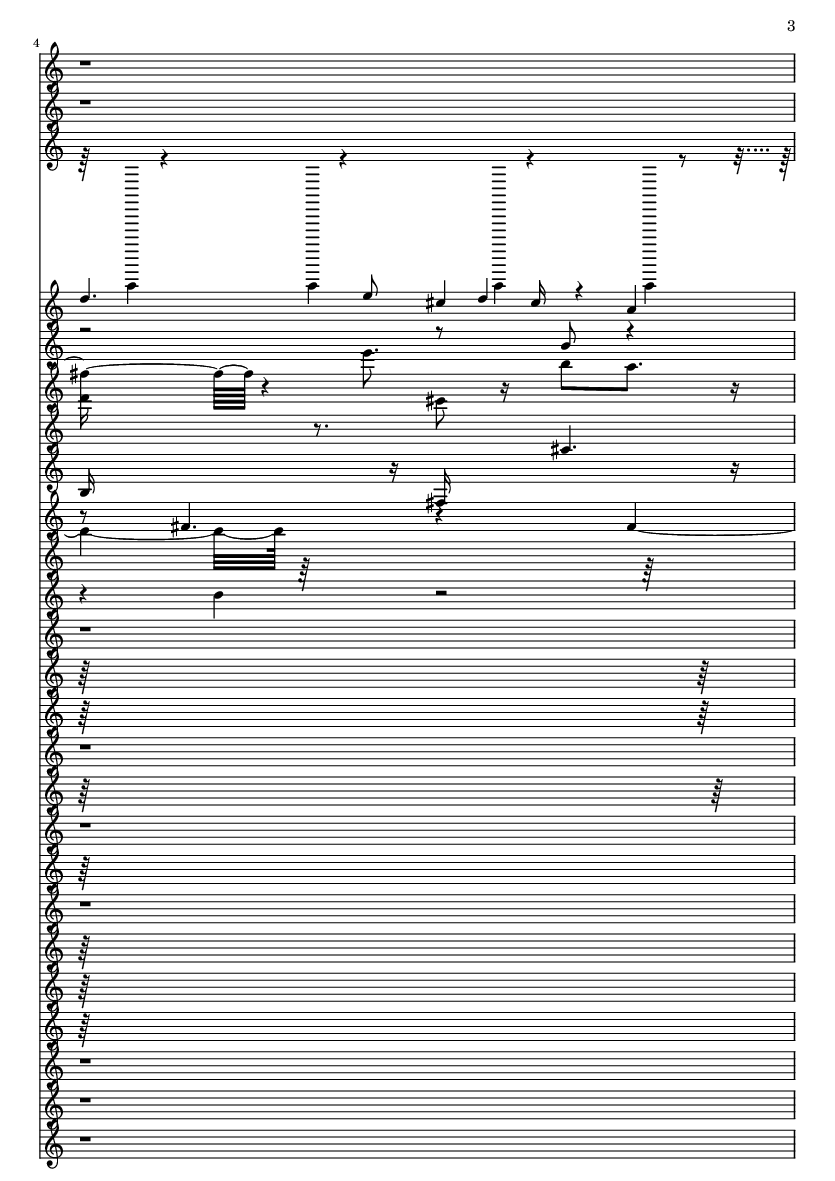 3

4